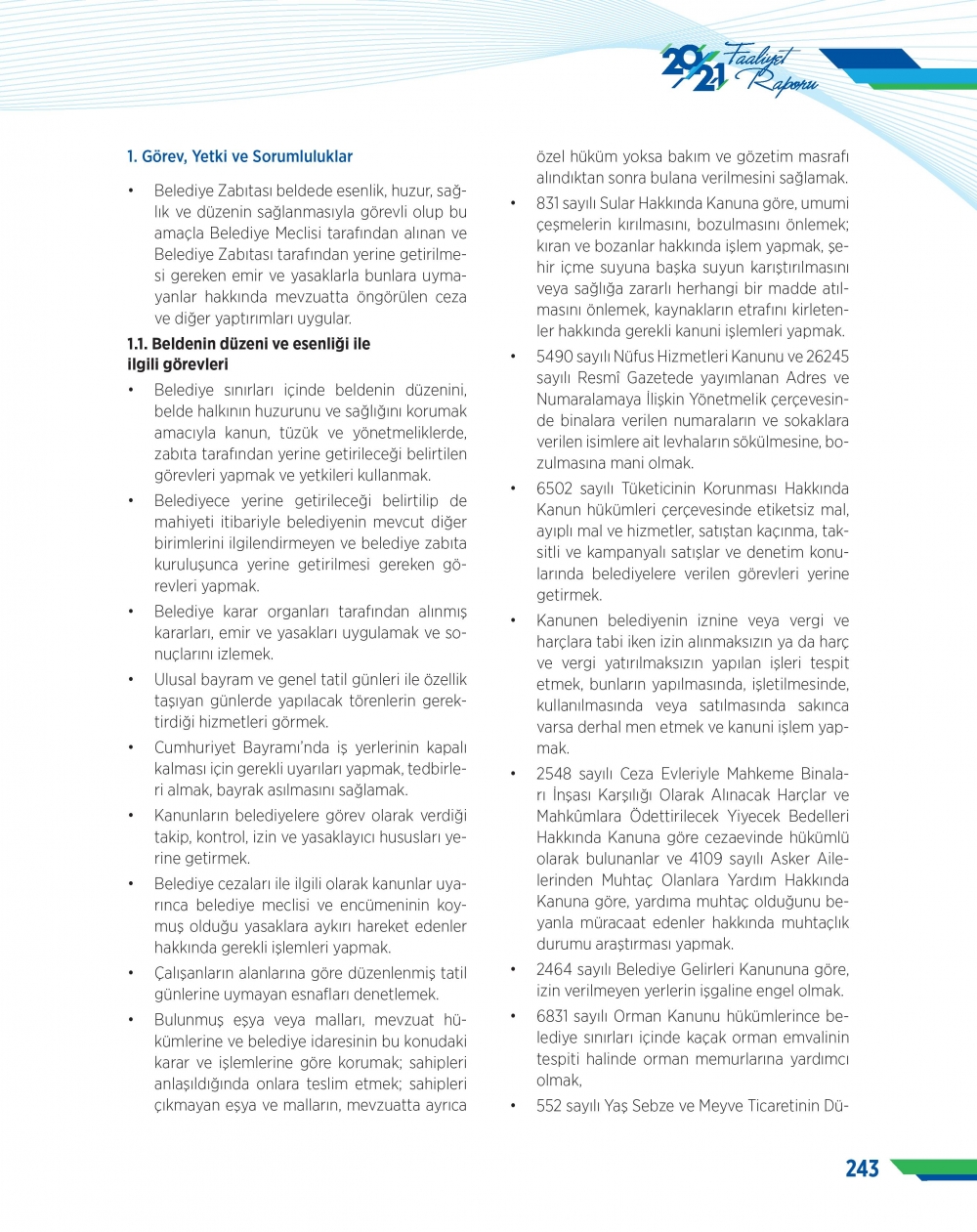 2021 Faaliyet Raporu

1. Görev, Yetki ve Sorumluluklar

• Belediye Zabıtası beldede esenlik, huzur, sağlık ve düzenin sağlanmasıyla görevli olup bu amaçla Belediye Meclisi tarafından alınan ve Belediye Zabıtası tarafından yerine getirilmesi gereken emir ve yasaklarla bunlara uymayanlar hakkında mevzuatta öngörülen ceza ve diğer yaptırımları uygular.

1.1. Beldenin düzeni ve esenliği ile ilgili görevleri

• Belediye sınırları içinde beldenin düzenini, belde halkının huzurunu ve sağlığını korumak amacıyla kanun, tüzük ve yönetmeliklerde, zabıta tarafından yerine getirileceği belirtilen görevleri yapmak ve yetkileri kullanmak.

• Belediyece yerine getirileceği belirtilip de mahiyeti itibariyle belediyenin mevcut diğer birimlerini ilgilendirmeyen ve belediye zabıta kuruluşunca yerine getirilmesi gereken görevleri yapmak.

• Belediye karar organları tarafından alınmış kararları, emir ve yasakları uygulamak ve sonuçlarını izlemek.

• Ulusal bayram ve genel tatil günleri ile özellik taşıyan günlerde yapılacak törenlerin gerektirdiği hizmetleri görmek.

• Cumhuriyet Bayramı'nda iş yerlerinin kapalı kalması için gerekli uyarıları yapmak, tedbirleri almak, bayrak asılmasını sağlamak.

• Kanunların belediyelere görev olarak verdiği takip, kontrol, izin ve yasaklayıcı hususları yerine getirmek.

• Belediye cezaları ile ilgili olarak kanunlar uyarınca belediye meclisi ve encümeninin koymuş olduğu yasaklara aykırı hareket edenler hakkında gerekli işlemleri yapmak.

• Çalışanların alanlarına göre düzenlenmiş tatil günlerine uymayan esnafları denetlemek.

• Bulunmuş eşya veya malları, mevzuat hükümlerine ve belediye idaresinin bu konudaki karar ve işlemlerine göre korumak; sahipleri anlaşıldığında onlara teslim etmek; sahipleri çıkmayan eşya ve malların, mevzuatta ayrıca özel hüküm yoksa bakım ve gözetim masrafı alındıktan sonra bulana verilmesini sağlamak.

• 831 sayılı Sular Hakkında Kanuna göre, umumi çeşmelerin kırılmasını, bozulmasını önlemek; kıran ve bozanlar hakkında işlem yapmak, şehir içme suyuna başka suyun karıştırılmasını veya sağlığa zararlı herhangi bir madde atılmasını önlemek, kaynakların etrafını kirletenler hakkında gerekli kanuni işlemleri yapmak.

• 5490 sayılı Nüfus Hizmetleri Kanunu ve 26245 sayılı Resmî Gazetede yayımlanan Adres ve Numaralamaya İlişkin Yönetmelik çerçevesinde binalara verilen numaraların ve sokaklara verilen isimlere ait levhaların sökülmesine, bozulmasına mani olmak.

• 6502 sayılı Tüketicinin Korunması Hakkında Kanun hükümleri çerçevesinde etiketsiz mal, ayıplı mal ve hizmetler, satıştan kaçınma, taksitli ve kampanyalı satışlar ve denetim konularında belediyelere verilen görevleri yerine getirmek.

• Kanunen belediyenin iznine veya vergi ve harçlara tabi iken izin alınmaksızın ya da harç ve vergi yatırılmaksızın yapılan işleri tespit etmek, bunların yapılmasında, işletilmesinde, kullanılmasında veya satılmasında sakınca varsa derhal men etmek ve kanuni işlem yapmak.

• 2548 sayılı Ceza Evleriyle Mahkeme Binaları İnşası Karşılığı Olarak Alınacak Harçlar ve Mahkûmlara Ödettirilecek Yiyecek Bedelleri Hakkında Kanuna göre cezaevinde hükümlü olarak bulunanlar ve 4109 sayılı Asker Ailelerinden Muhtaç Olanlara Yardım Hakkında Kanuna göre, yardıma muhtaç olduğunu beyanla müracaat edenler hakkında muhtaçlık durumu araştırması yapmak.

• 2464 sayılı Belediye Gelirleri Kanununa göre, izin verilmeyen yerlerin işgaline engel olmak.

• 6831 sayılı Orman Kanunu hükümlerince belediye sınırları içinde kaçak orman emvalinin tespiti halinde orman memurlarına yardımcı olmak,

• 552 sayılı Yaş Sebze ve Meyve Ticaretinin Dü-

243